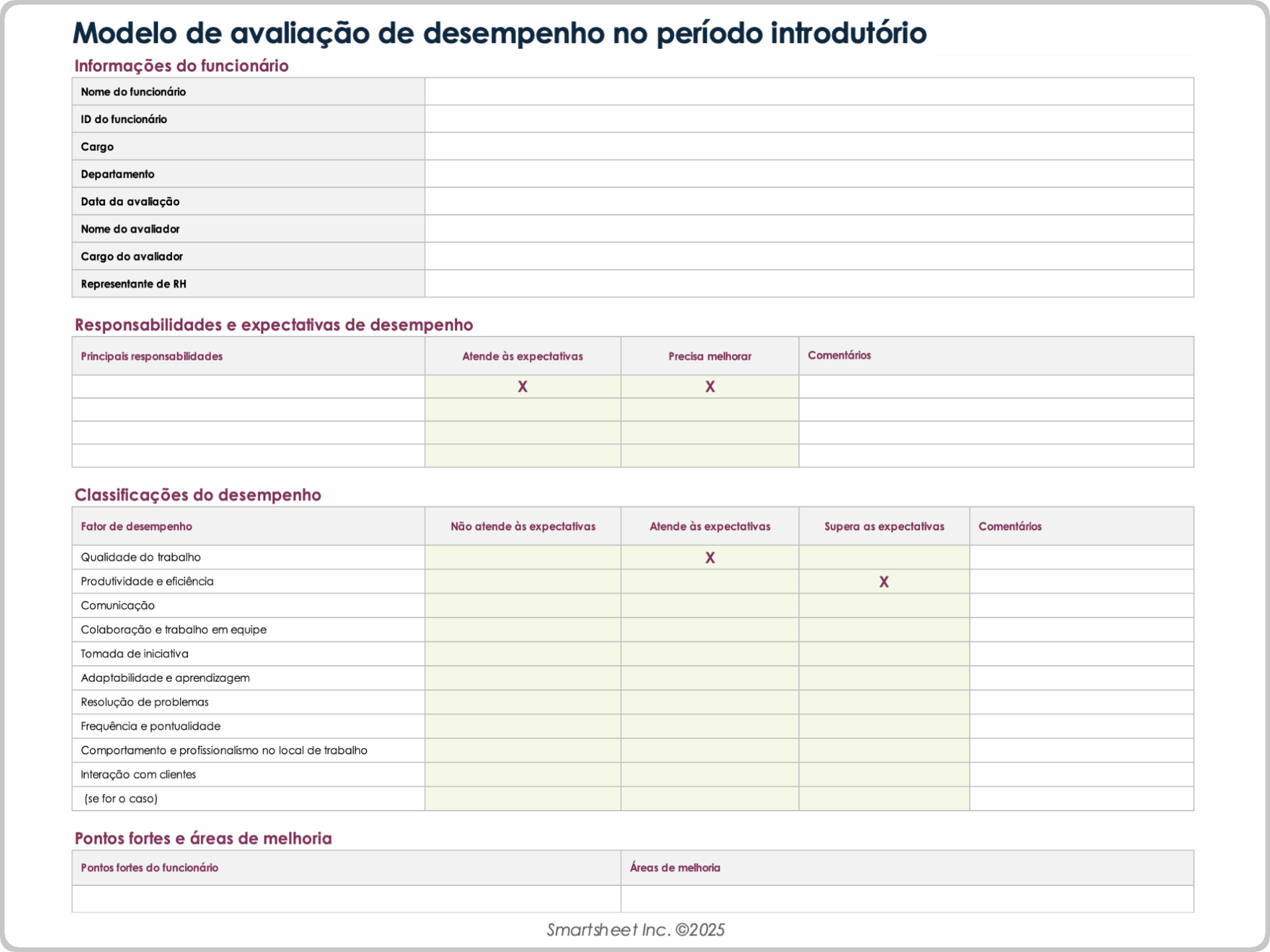 Modelo de avaliação de desempenho no período introdutório

Informações do funcionário

| Nome do funcionário | |
|---|---|
| ID do funcionário | |
| Cargo | |
| Departamento | |
| Data da avaliação | |
| Nome do avaliador | |
| Cargo do avaliador | |
| Representante de RH | |

Responsabilidades e expectativas de desempenho

| Principais responsabilidades | Atende às expectativas | Precisa melhorar | Comentários |
|---|---|---|---|
| | X | X | |
| | | | |
| | | | |
| | | | |

Classificações do desempenho

| Fator de desempenho | Não atende às expectativas | Atende às expectativas | Supera as expectativas | Comentários |
|---|---|---|---|---|
| Qualidade do trabalho | | X | | |
| Produtividade e eficiência | | | X | |
| Comunicação | | | | |
| Colaboração e trabalho em equipe | | | | |
| Tomada de iniciativa | | | | |
| Adaptabilidade e aprendizagem | | | | |
| Resolução de problemas | | | | |
| Frequência e pontualidade | | | | |
| Comportamento e profissionalismo no local de trabalho | | | | |
| Interação com clientes | | | | |
| (se for o caso) | | | | |

Pontos fortes e áreas de melhoria

| Pontos fortes do funcionário | Áreas de melhoria |
|---|---|
| | |

Smartsheet Inc. ©2025